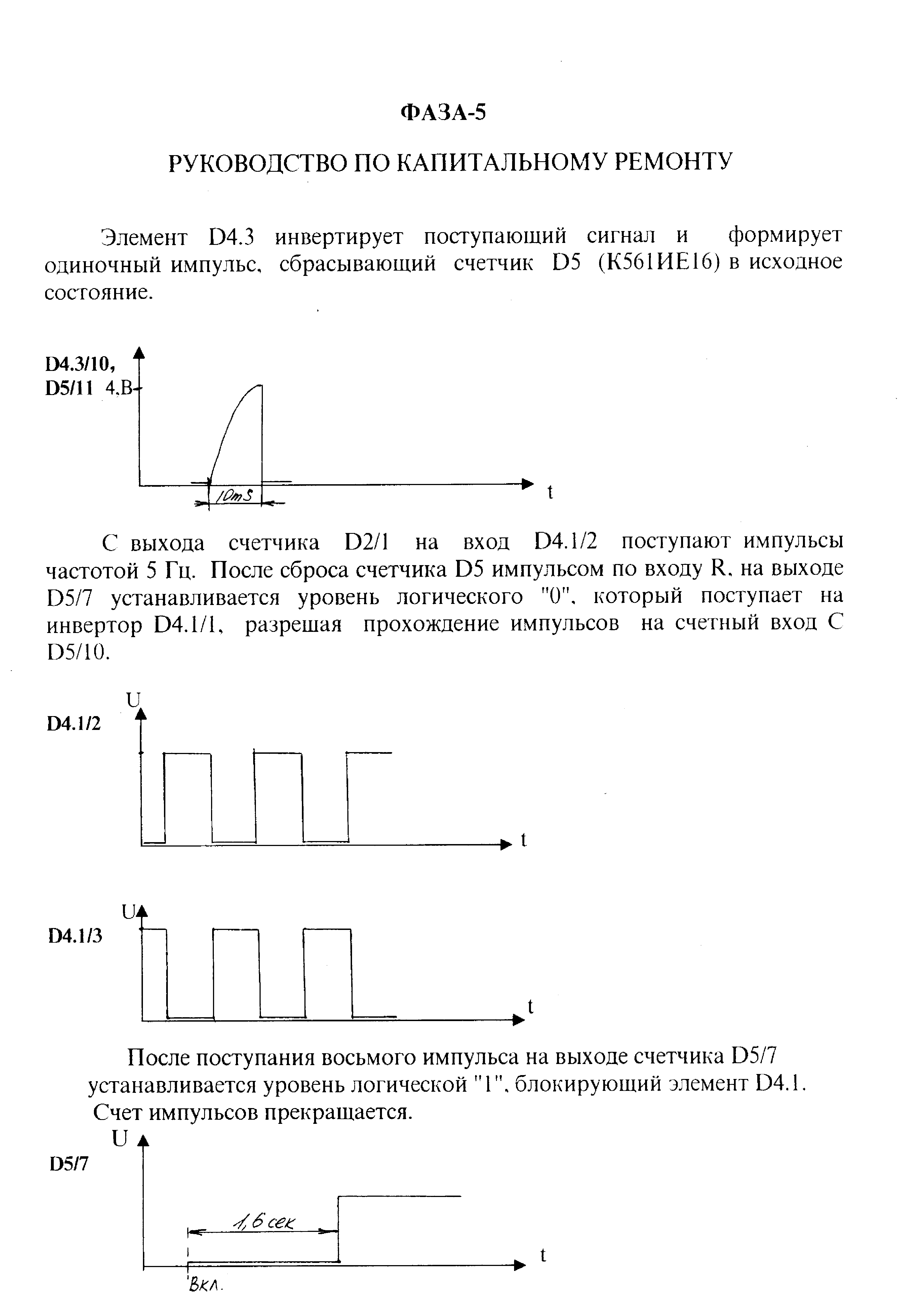 ФАЗА-5

РУКОВОДСТВО ПО КАПИТАЛЬНОМУ РЕМОНТУ

Элемент D4.3 инвертирует поступающий сигнал и формирует одиночный импульс, сбрасывающий счетчик D5 (К561ИЕ16) в исходное состояние.

D4.3/10,
D5/11 4.В

10mS

t

С выхода счетчика D2/1 на вход D4.1/2 поступают импульсы частотой 5 Гц. После сброса счетчика D5 импульсом по входу R, на выходе D5/7 устанавливается уровень логического "0", который поступает на инвертор D4.1/1, разрешая прохождение импульсов на счетный вход С D5/10.

U
D4.1/2

t

U
D4.1/3

t

После поступания восьмого импульса на выходе счетчика D5/7 устанавливается уровень логической "1", блокирующий элемент D4.1. Счет импульсов прекращается.

U
D5/7

1,6 сек

t

Вкл.